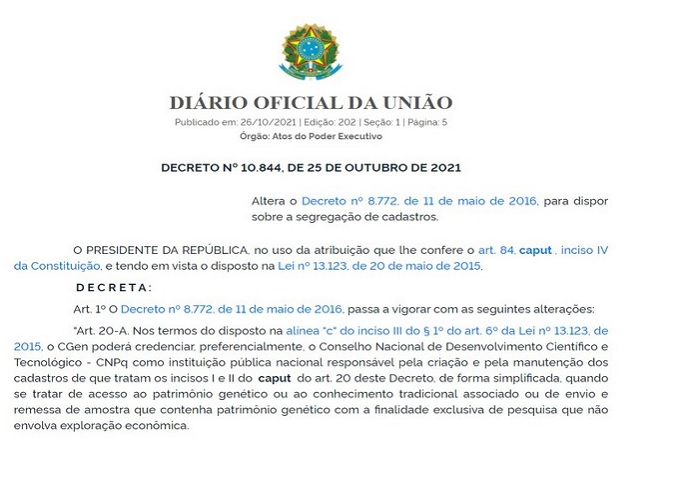 DIÁRIO OFICIAL DA UNIÃO
Publicado em: 26/10/2021 | Edição: 202 | Seção: 1 | Página: 5
Órgão: Atos do Poder Executivo

DECRETO Nº 10.844, DE 25 DE OUTUBRO DE 2021

Altera o Decreto nº 8.772, de 11 de maio de 2016, para dispor sobre a segregação de cadastros.

O PRESIDENTE DA REPÚBLICA, no uso da atribuição que lhe confere o art. 84, caput , inciso IV da Constituição, e tendo em vista o disposto na Lei nº 13.123, de 20 de maio de 2015,

DECRETA:

Art. 1º O Decreto nº 8.772, de 11 de maio de 2016, passa a vigorar com as seguintes alterações:

"Art. 20-A. Nos termos do disposto na alínea "c" do inciso III do § 1º do art. 6º da Lei nº 13.123, de 2015, o CGen poderá credenciar, preferencialmente, o Conselho Nacional de Desenvolvimento Científico e Tecnológico - CNPq como instituição pública nacional responsável pela criação e pela manutenção dos cadastros de que tratam os incisos I e II do caput do art. 20 deste Decreto, de forma simplificada, quando se tratar de acesso ao patrimônio genético ou ao conhecimento tradicional associado ou de envio e remessa de amostra que contenha patrimônio genético com a finalidade exclusiva de pesquisa que não envolva exploração econômica.